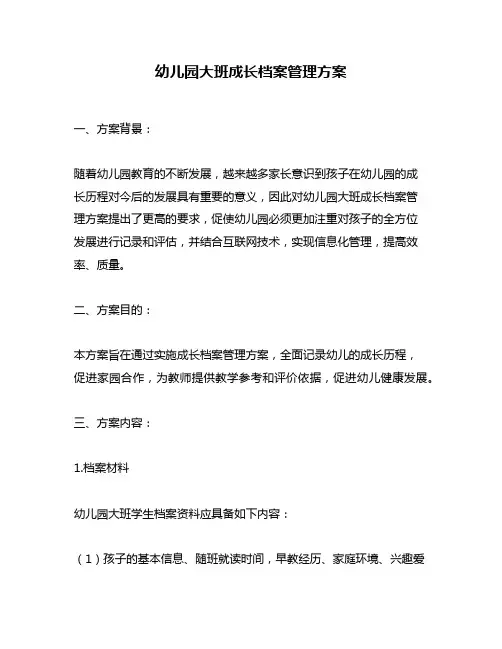 幼儿园大班成长档案管理方案

一、方案背景：

随着幼儿园教育的不断发展，越来越多家长意识到孩子在幼儿园的成长历程对今后的发展具有重要的意义，因此对幼儿园大班成长档案管理方案提出了更高的要求，促使幼儿园必须更加注重对孩子的全方位发展进行记录和评估，并结合互联网技术，实现信息化管理，提高效率、质量。

二、方案目的：

本方案旨在通过实施成长档案管理方案，全面记录幼儿的成长历程，促进家园合作，为教师提供教学参考和评价依据，促进幼儿健康发展。

三、方案内容：

1.档案材料

幼儿园大班学生档案资料应具备如下内容：

（1）孩子的基本信息、随班就读时间，早教经历、家庭环境、兴趣爱